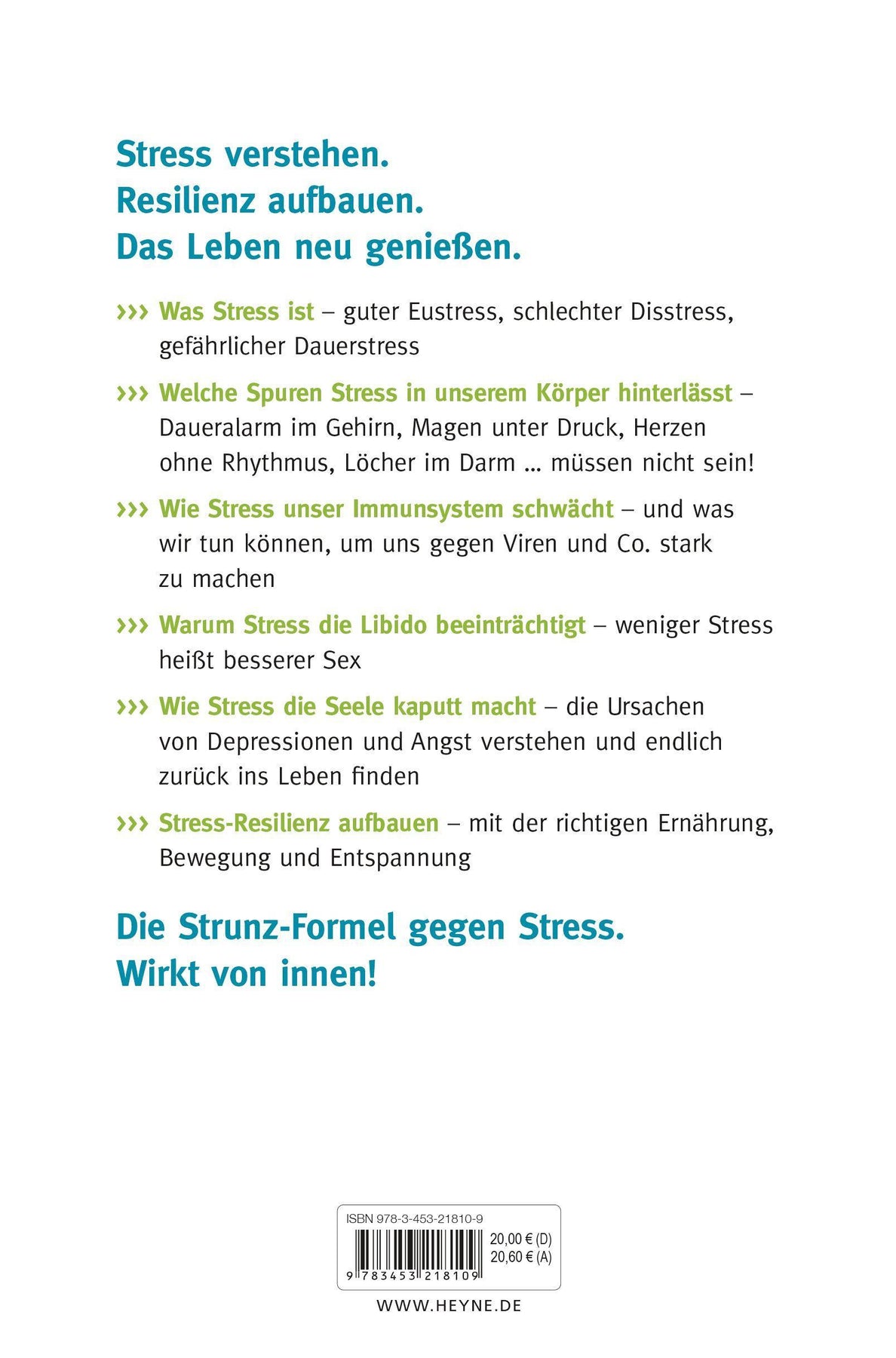 Stress verstehen.
Resilienz aufbauen.
Das Leben neu genießen.

››› Was Stress ist – guter Eustress, schlechter Disstress, gefährlicher Dauerstress

››› Welche Spuren Stress in unserem Körper hinterlässt – Daueralarm im Gehirn, Magen unter Druck, Herzen ohne Rhythmus, Löcher im Darm … müssen nicht sein!

››› Wie Stress unser Immunsystem schwächt – und was wir tun können, um uns gegen Viren und Co. stark zu machen

››› Warum Stress die Libido beeinträchtigt – weniger Stress heißt besserer Sex

››› Wie Stress die Seele kaputt macht – die Ursachen von Depressionen und Angst verstehen und endlich zurück ins Leben finden

››› Stress-Resilienz aufbauen – mit der richtigen Ernährung, Bewegung und Entspannung

Die Strunz-Formel gegen Stress.
Wirkt von innen!

ISBN 978-3-453-21810-9
20,00 € (D)
20,60 € (A)
9 783453 218109

WWW.HEYNE.DE